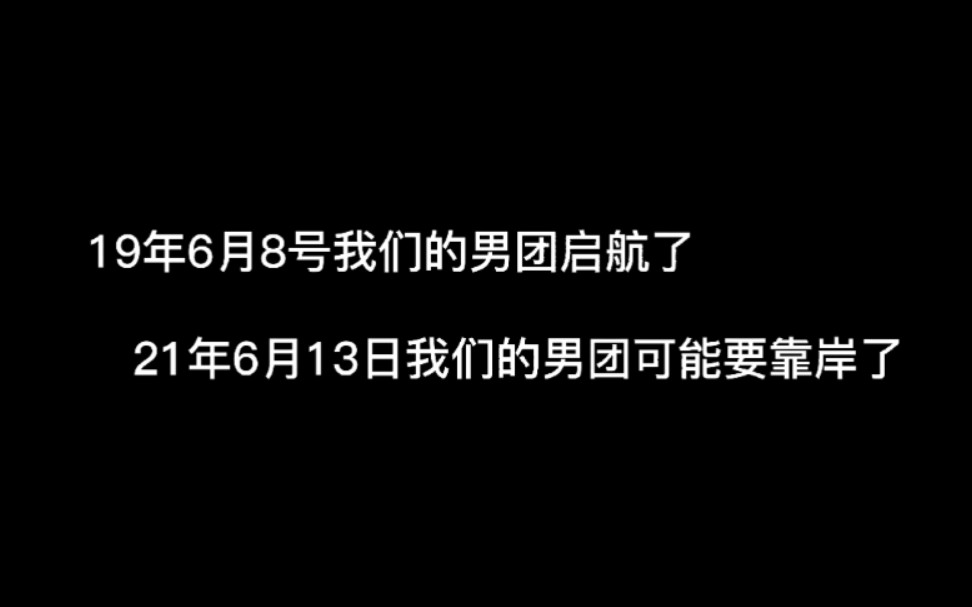 19年6月8号我们的男团启航了

21年6月13日我们的男团可能要靠岸了